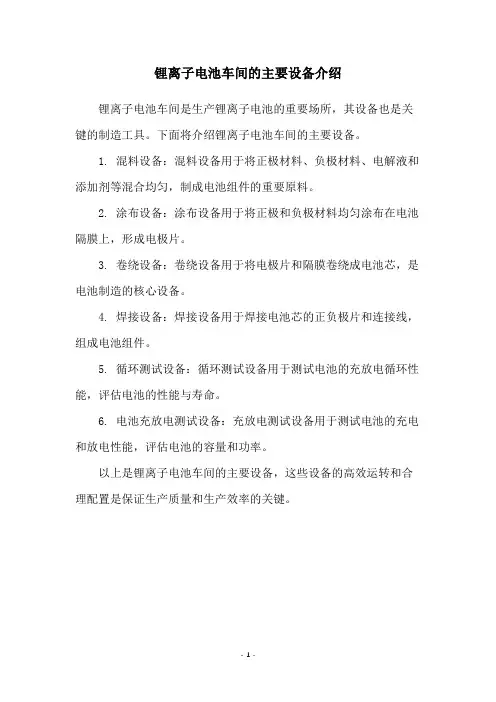 锂离子电池车间的主要设备介绍

锂离子电池车间是生产锂离子电池的重要场所，其设备也是关键的制造工具。下面将介绍锂离子电池车间的主要设备。

1. 混料设备：混料设备用于将正极材料、负极材料、电解液和添加剂等混合均匀，制成电池组件的重要原料。

2. 涂布设备：涂布设备用于将正极和负极材料均匀涂布在电池隔膜上，形成电极片。

3. 卷绕设备：卷绕设备用于将电极片和隔膜卷绕成电池芯，是电池制造的核心设备。

4. 焊接设备：焊接设备用于焊接电池芯的正负极片和连接线，组成电池组件。

5. 循环测试设备：循环测试设备用于测试电池的充放电循环性能，评估电池的性能与寿命。

6. 电池充放电测试设备：充放电测试设备用于测试电池的充电和放电性能，评估电池的容量和功率。

以上是锂离子电池车间的主要设备，这些设备的高效运转和合理配置是保证生产质量和生产效率的关键。

- 1 -